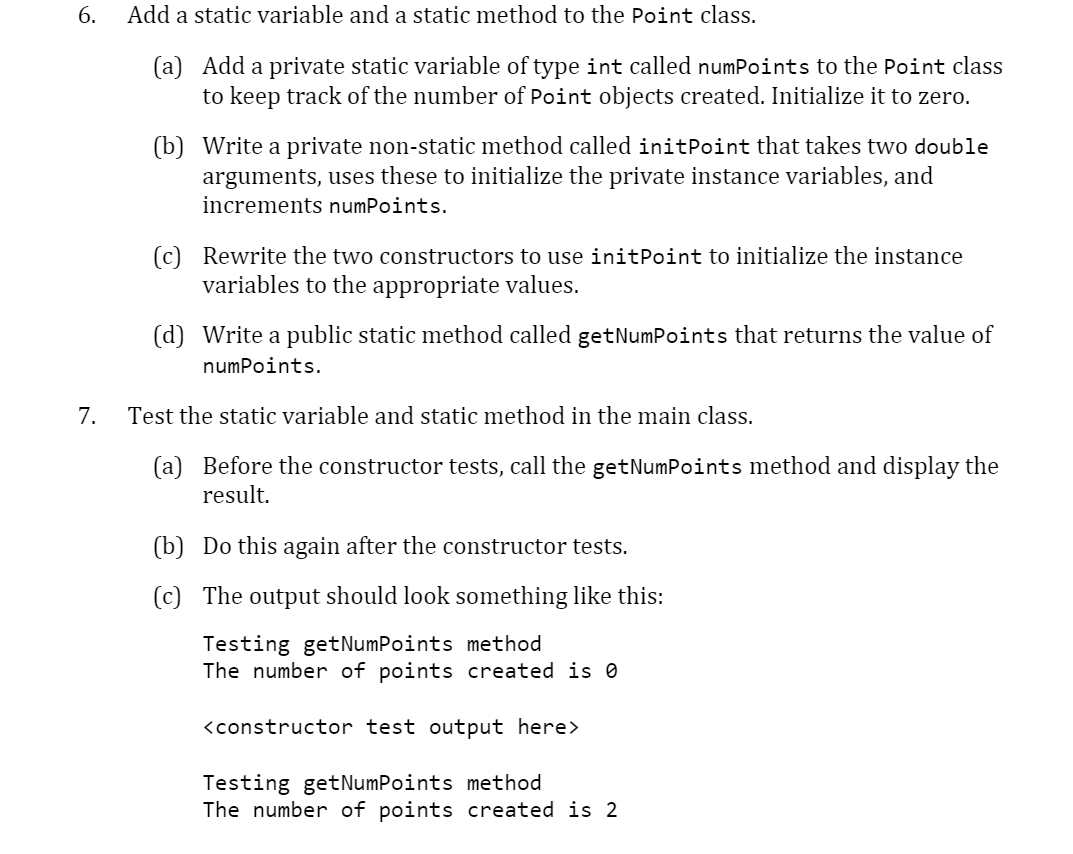 6. Add a static variable and a static method to the Point class.

(a) Add a private static variable of type int called numPoints to the Point class to keep track of the number of Point objects created. Initialize it to zero.

(b) Write a private non-static method called initPoint that takes two double arguments, uses these to initialize the private instance variables, and increments numPoints.

(c) Rewrite the two constructors to use initPoint to initialize the instance variables to the appropriate values.

(d) Write a public static method called getNumPoints that returns the value of numPoints.

7. Test the static variable and static method in the main class.

(a) Before the constructor tests, call the getNumPoints method and display the result.

(b) Do this again after the constructor tests.

(c) The output should look something like this:

Testing getNumPoints method
The number of points created is 0

<constructor test output here>

Testing getNumPoints method
The number of points created is 2